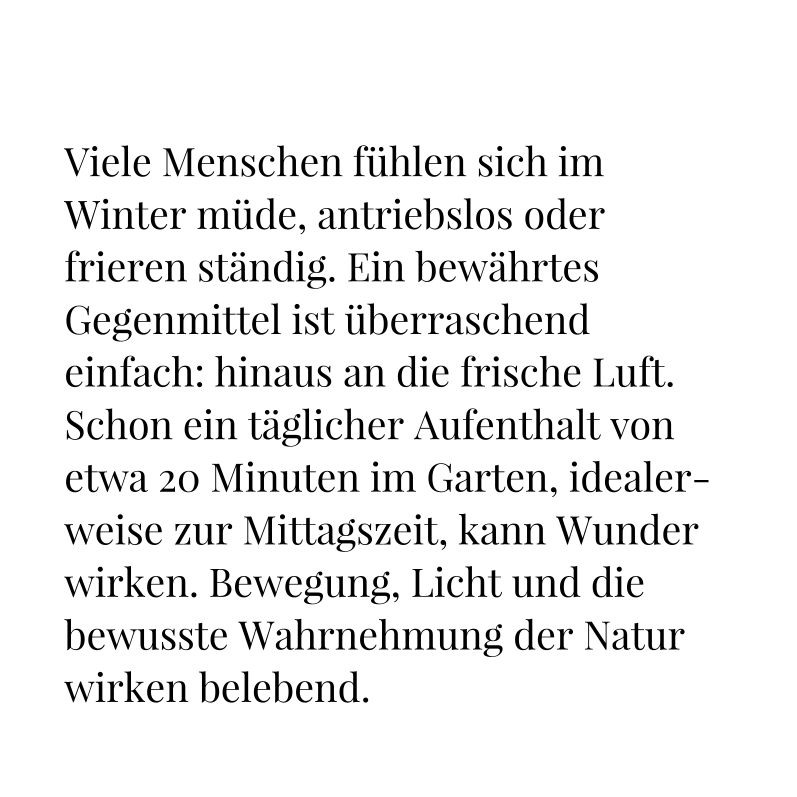 Viele Menschen fühlen sich im Winter müde, antriebslos oder frieren ständig. Ein bewährtes Gegenmittel ist überraschend einfach: hinaus an die frische Luft. Schon ein täglicher Aufenthalt von etwa 20 Minuten im Garten, idealerweise zur Mittagszeit, kann Wunder wirken. Bewegung, Licht und die bewusste Wahrnehmung der Natur wirken belebend.